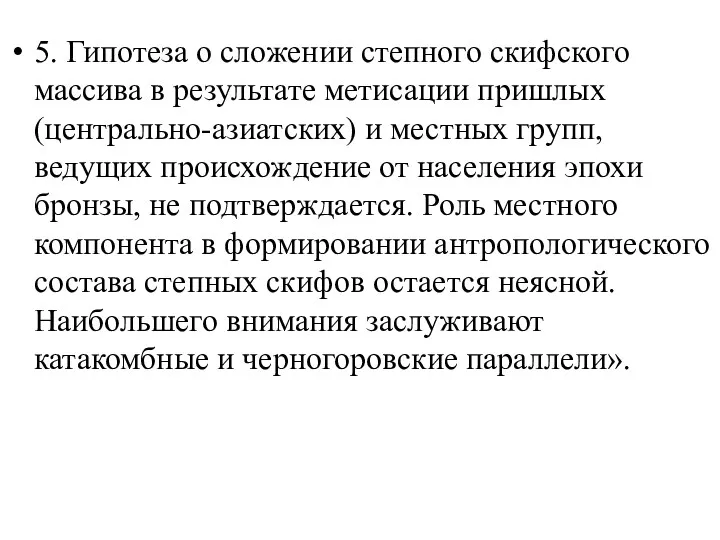 • 5. Гипотеза о сложении степного скифского массива в результате метисации пришлых (центрально-азиатских) и местных групп, ведущих происхождение от населения эпохи бронзы, не подтверждается. Роль местного компонента в формировании антропологического состава степных скифов остается неясной. Наибольшего внимания заслуживают катакомбные и черногоровские параллели».